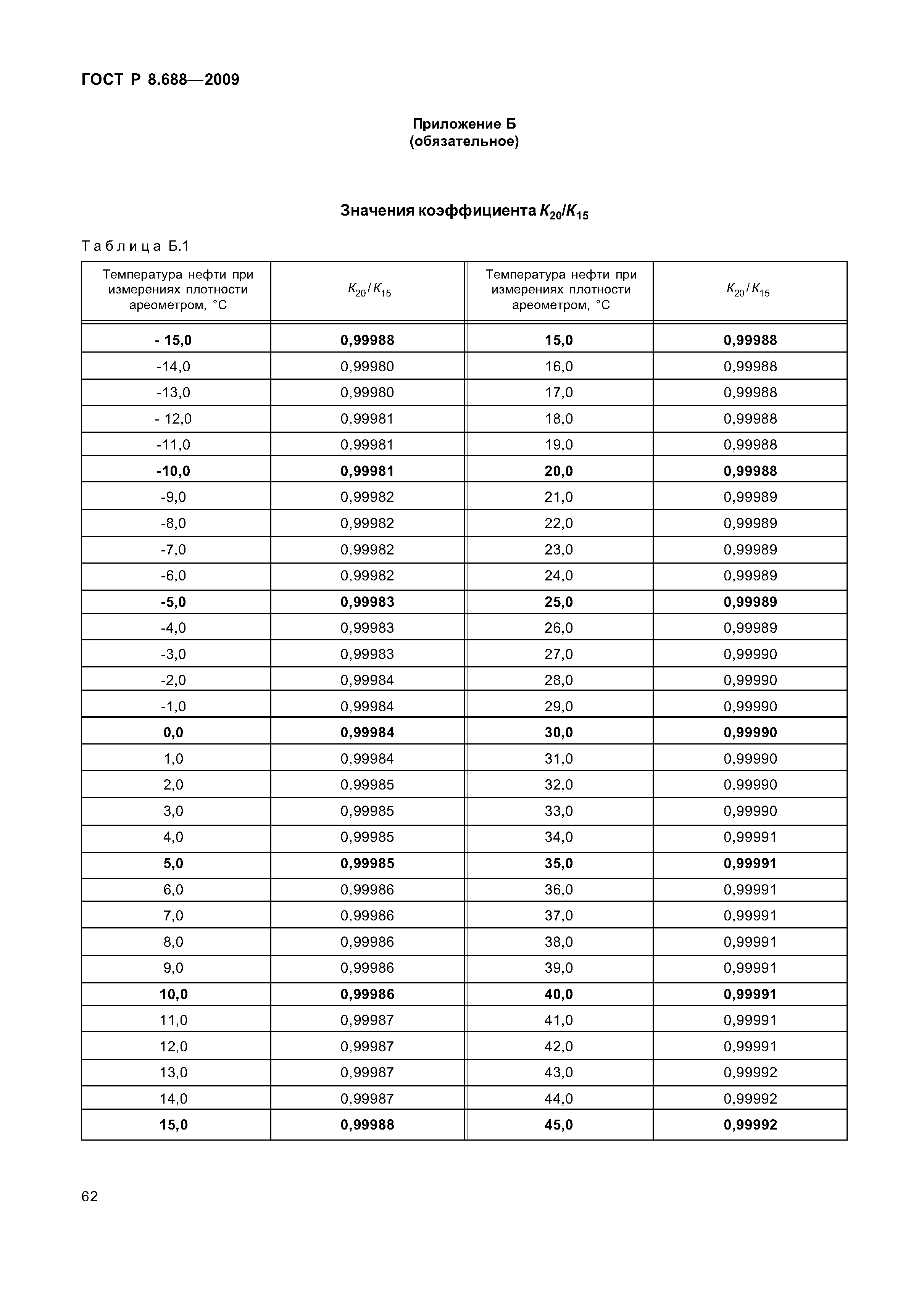 ГОСТ Р 8.688—2009

Приложение Б
(обязательное)

Значения коэффициента $K_{20}/K_{15}$

Таблица Б.1

| Температура нефти при измерениях плотности ареометром, °С | $K_{20}/K_{15}$ | Температура нефти при измерениях плотности ареометром, °С | $K_{20}/K_{15}$ |
|---|---|---|---|
| - 15,0 | 0,99988 | 15,0 | 0,99988 |
| -14,0 | 0,99980 | 16,0 | 0,99988 |
| -13,0 | 0,99980 | 17,0 | 0,99988 |
| - 12,0 | 0,99981 | 18,0 | 0,99988 |
| -11,0 | 0,99981 | 19,0 | 0,99988 |
| -10,0 | 0,99981 | 20,0 | 0,99988 |
| -9,0 | 0,99982 | 21,0 | 0,99989 |
| -8,0 | 0,99982 | 22,0 | 0,99989 |
| -7,0 | 0,99982 | 23,0 | 0,99989 |
| -6,0 | 0,99982 | 24,0 | 0,99989 |
| -5,0 | 0,99983 | 25,0 | 0,99989 |
| -4,0 | 0,99983 | 26,0 | 0,99989 |
| -3,0 | 0,99983 | 27,0 | 0,99990 |
| -2,0 | 0,99984 | 28,0 | 0,99990 |
| -1,0 | 0,99984 | 29,0 | 0,99990 |
| 0,0 | 0,99984 | 30,0 | 0,99990 |
| 1,0 | 0,99984 | 31,0 | 0,99990 |
| 2,0 | 0,99985 | 32,0 | 0,99990 |
| 3,0 | 0,99985 | 33,0 | 0,99990 |
| 4,0 | 0,99985 | 34,0 | 0,99991 |
| 5,0 | 0,99985 | 35,0 | 0,99991 |
| 6,0 | 0,99986 | 36,0 | 0,99991 |
| 7,0 | 0,99986 | 37,0 | 0,99991 |
| 8,0 | 0,99986 | 38,0 | 0,99991 |
| 9,0 | 0,99986 | 39,0 | 0,99991 |
| 10,0 | 0,99986 | 40,0 | 0,99991 |
| 11,0 | 0,99987 | 41,0 | 0,99991 |
| 12,0 | 0,99987 | 42,0 | 0,99991 |
| 13,0 | 0,99987 | 43,0 | 0,99992 |
| 14,0 | 0,99987 | 44,0 | 0,99992 |
| 15,0 | 0,99988 | 45,0 | 0,99992 |

62